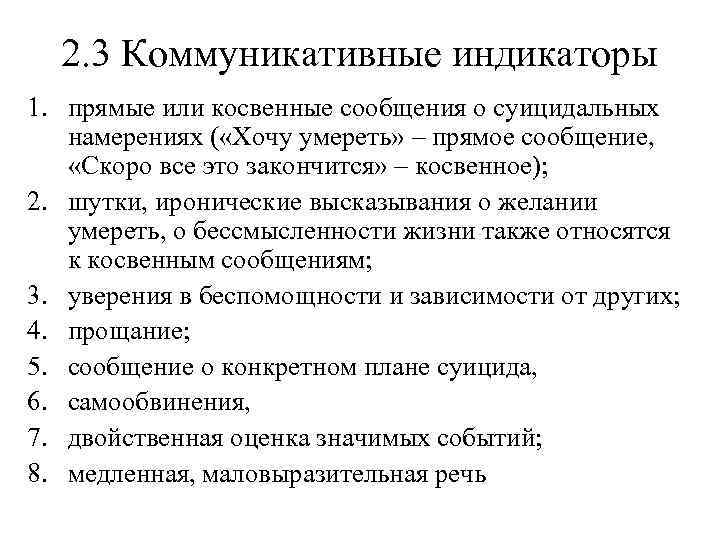 2.3 Коммуникативные индикаторы

1. прямые или косвенные сообщения о суицидальных намерениях («Хочу умереть» – прямое сообщение, «Скоро все это закончится» – косвенное);
2. шутки, иронические высказывания о желании умереть, о бессмысленности жизни также относятся к косвенным сообщениям;
3. уверения в беспомощности и зависимости от других;
4. прощание;
5. сообщение о конкретном плане суицида,
6. самообвинения,
7. двойственная оценка значимых событий;
8. медленная, маловыразительная речь